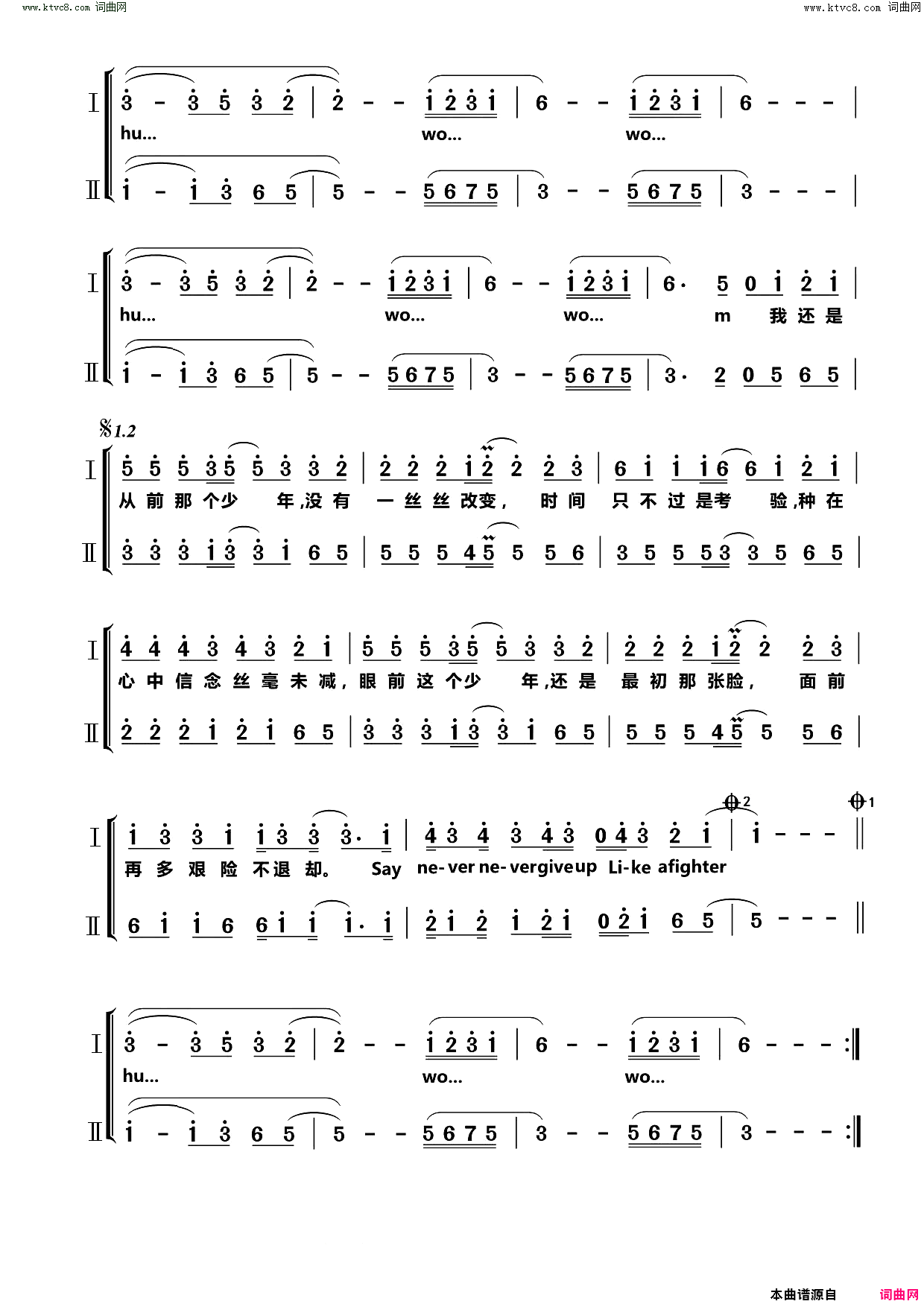 www.ktvc8.com 词曲网

www.ktvc8.com 词曲网

Ⅰ 3 - 3 5 3 2 | 2 - - 1 2 3 1 | 6 - - 1 2 3 1 | 6 - - - |

hu... wo... wo...

Ⅱ 1 - 1 3 6 5 | 5 - - 5 6 7 5 | 3 - - 5 6 7 5 | 3 - - - |

Ⅰ 3 - 3 5 3 2 | 2 - - 1 2 3 1 | 6 - - 1 2 3 1 | 6· 5 0 1 2 1 |

hu... wo... wo... m 我还是

Ⅱ 1 - 1 3 6 5 | 5 - - 5 6 7 5 | 3 - - 5 6 7 5 | 3· 2 0 5 6 5 |

1.2

Ⅰ 5 5 5 3 5 5 3 3 2 | 2 2 2 1 2 2 2 3 | 6 1 1 1 6 6 1 2 1 |

从前那个少 年,没有 一丝丝改变, 时间 只不过是考 验,种在

Ⅱ 3 3 3 1 3 3 1 6 5 | 5 5 5 4 5 5 5 6 | 3 5 5 5 3 3 5 6 5 |

Ⅰ 4 4 4 3 4 3 2 1 | 5 5 5 3 5 5 3 3 2 | 2 2 2 1 2 2 2 3 |

心中信念丝毫未减,眼前这个少 年,还是 最初那张脸, 面前

Ⅱ 2 2 2 1 2 1 6 5 | 3 3 3 1 3 3 1 6 5 | 5 5 5 4 5 5 5 6 |

2 1

Ⅰ 1 3 3 1 1 3 3 3· 1 | 4 3 4 3 4 3 0 4 3 2 1 | 1 - - - ‖

再多艰险不退却。 Say ne-ver ne-vergiveup Li-ke afighter

Ⅱ 6 1 1 6 6 1 1 1· 1 | 2 1 2 1 2 1 0 2 1 6 5 | 5 - - - ‖

Ⅰ 3 - 3 5 3 2 | 2 - - 1 2 3 1 | 6 - - 1 2 3 1 | 6 - - - :‖

hu... wo... wo...

Ⅱ 1 - 1 3 6 5 | 5 - - 5 6 7 5 | 3 - - 5 6 7 5 | 3 - - - :‖

本曲谱源自 词曲网